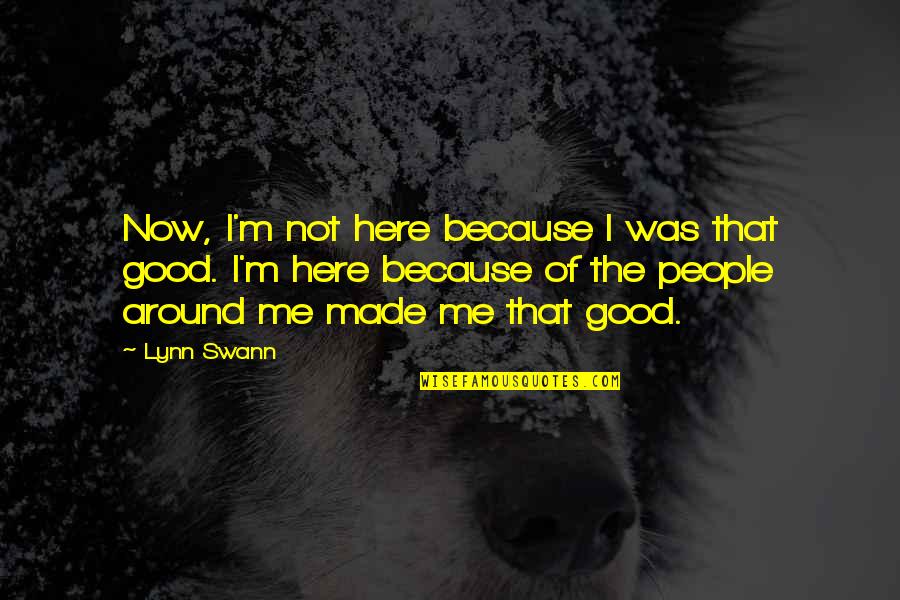 Now, I'm not here because I was that good. I'm here because of the people around me made me that good.

~ Lynn Swann

WISEFAMOUSQUOTES.COM